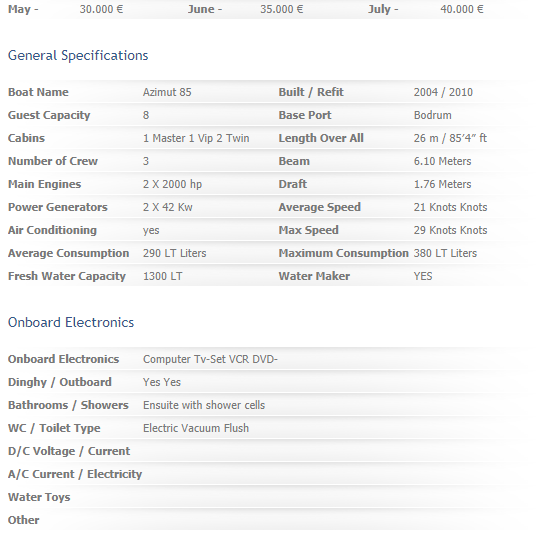 | May - | 30.000 € | June - | 35.000 € | July - | 40.000 € |
|---|---|---|---|---|---|

General Specifications

| Boat Name | Azimut 85 | Built / Refit | 2004 / 2010 |
|---|---|---|---|
| Guest Capacity | 8 | Base Port | Bodrum |
| Cabins | 1 Master 1 Vip 2 Twin | Length Over All | 26 m / 85’4” ft |
| Number of Crew | 3 | Beam | 6.10 Meters |
| Main Engines | 2 X 2000 hp | Draft | 1.76 Meters |
| Power Generators | 2 X 42 Kw | Average Speed | 21 Knots Knots |
| Air Conditioning | yes | Max Speed | 29 Knots Knots |
| Average Consumption | 290 LT Liters | Maximum Consumption | 380 LT Liters |
| Fresh Water Capacity | 1300 LT | Water Maker | YES |

Onboard Electronics

| Onboard Electronics | Computer Tv-Set VCR DVD- |
|---|---|
| Dinghy / Outboard | Yes Yes |
| Bathrooms / Showers | Ensuite with shower cells |
| WC / Toilet Type | Electric Vacuum Flush |
| D/C Voltage / Current | |
| A/C Current / Electricity | |
| Water Toys | |
| Other | |